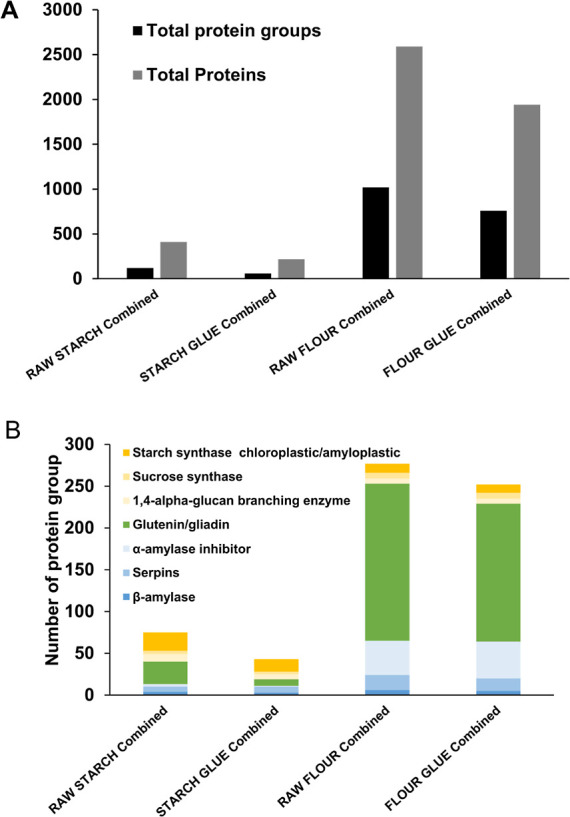 A

3000
2500
2000
1500
1000
500
0

Total protein groups
Total Proteins

RAW STARCH Combined
STARCH GLUE Combined
RAW FLOUR Combined
FLOUR GLUE Combined

B

Number of protein group

300
250
200
150
100
50
0

Starch synthase chloroplastic/amyloplastic
Sucrose synthase
1,4-alpha-glucan branching enzyme
Glutenin/gliadin
α-amylase inhibitor
Serpins
β-amylase

RAW STARCH Combined
STARCH GLUE Combined
RAW FLOUR Combined
FLOUR GLUE Combined